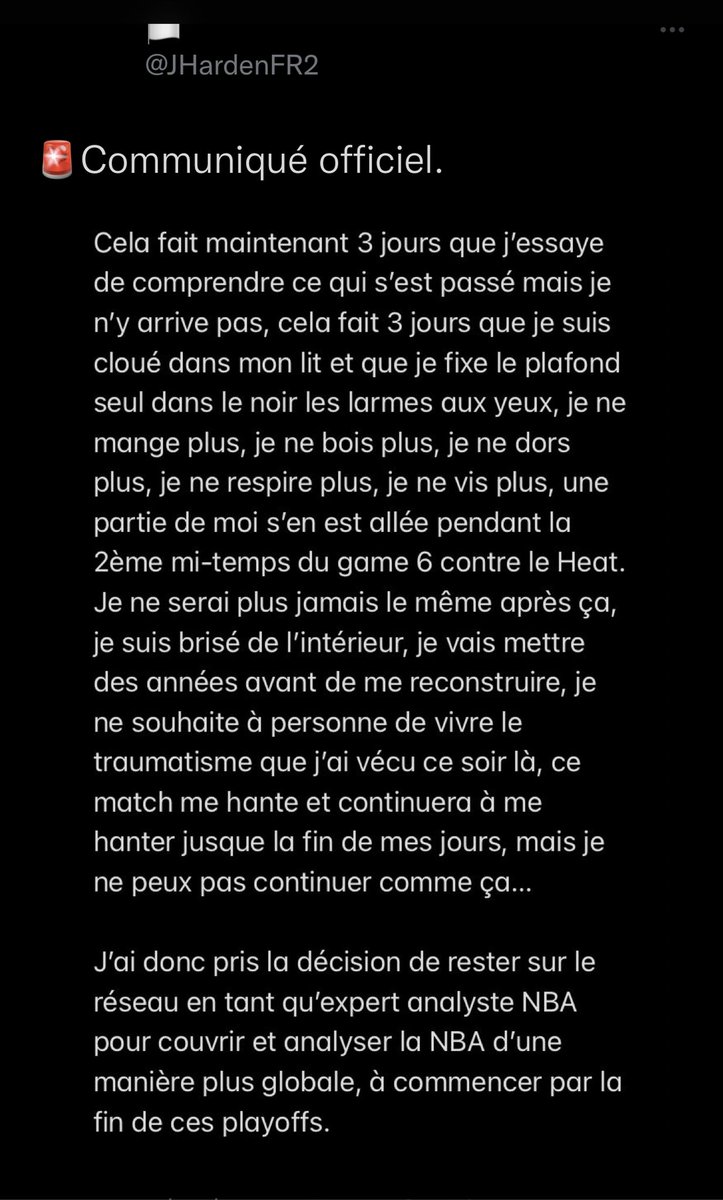 @JHardenFR2

🚨Communiqué officiel.

Cela fait maintenant 3 jours que j'essaye de comprendre ce qui s'est passé mais je n'y arrive pas, cela fait 3 jours que je suis cloué dans mon lit et que je fixe le plafond seul dans le noir les larmes aux yeux, je ne mange plus, je ne bois plus, je ne dors plus, je ne respire plus, je ne vis plus, une partie de moi s'en est allée pendant la 2ème mi-temps du game 6 contre le Heat. Je ne serai plus jamais le même après ça, je suis brisé de l'intérieur, je vais mettre des années avant de me reconstruire, je ne souhaite à personne de vivre le traumatisme que j'ai vécu ce soir là, ce match me hante et continuera à me hanter jusque la fin de mes jours, mais je ne peux pas continuer comme ça...

J'ai donc pris la décision de rester sur le réseau en tant qu'expert analyste NBA pour couvrir et analyser la NBA d'une manière plus globale, à commencer par la fin de ces playoffs.